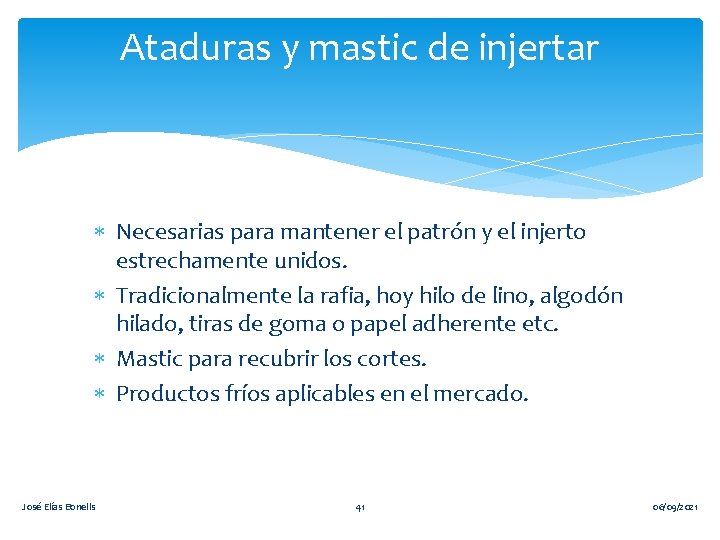 Ataduras y mastic de injertar

∗ Necesarias para mantener el patrón y el injerto estrechamente unidos.
∗ Tradicionalmente la rafia, hoy hilo de lino, algodón hilado, tiras de goma o papel adherente etc.
∗ Mastic para recubrir los cortes.
∗ Productos fríos aplicables en el mercado.

José Elías Bonells

41

06/09/2021